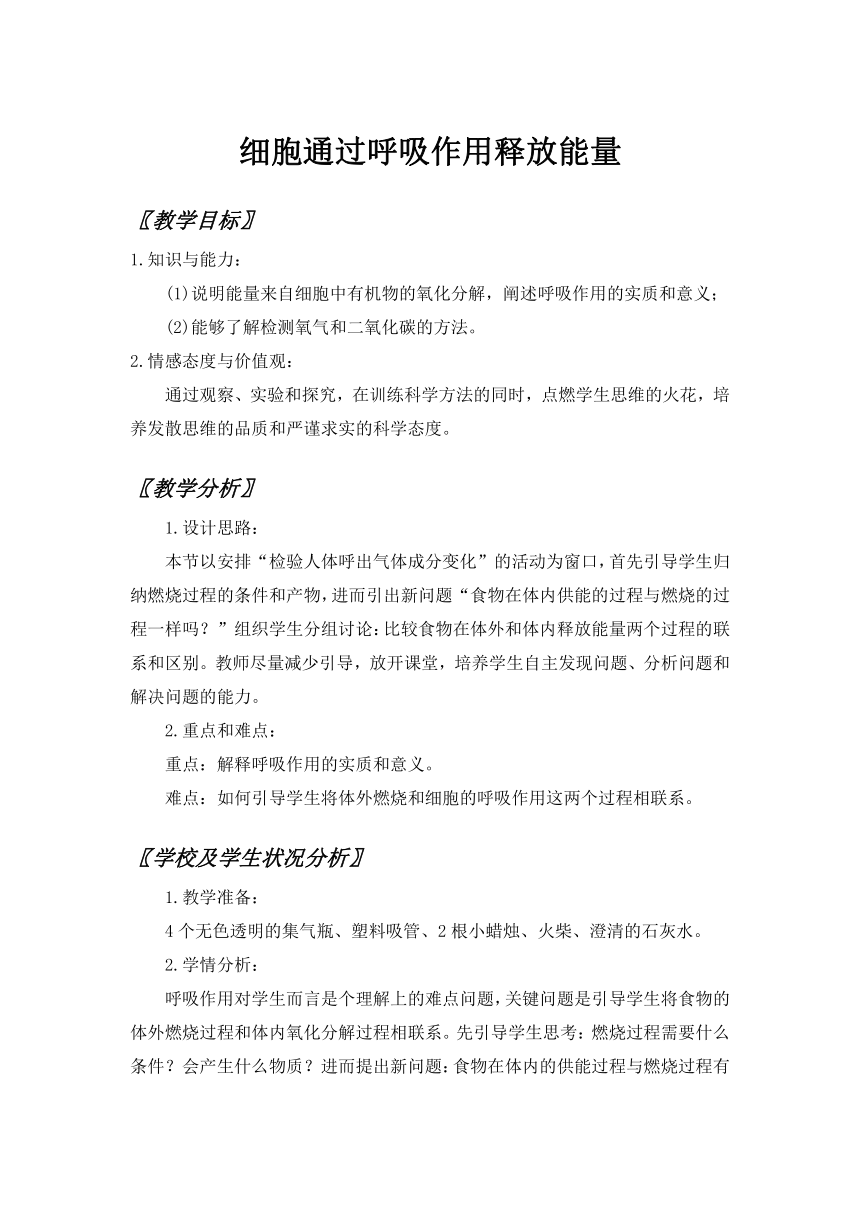 细胞通过呼吸作用释放能量

〖教学目标〗

1.知识与能力：

(1)说明能量来自细胞中有机物的氧化分解，阐述呼吸作用的实质和意义；

(2)能够了解检测氧气和二氧化碳的方法。

2.情感态度与价值观：

通过观察、实验和探究，在训练科学方法的同时，点燃学生思维的火花，培养发散思维的品质和严谨求实的科学态度。

〖教学分析〗

1.设计思路：

本节以安排“检验人体呼出气体成分变化”的活动为窗口，首先引导学生归纳燃烧过程的条件和产物，进而引出新问题“食物在体内供能的过程与燃烧的过程一样吗？”组织学生分组讨论：比较食物在体外和体内释放能量两个过程的联系和区别。教师尽量减少引导，放开课堂，培养学生自主发现问题、分析问题和解决问题的能力。

2.重点和难点：

重点：解释呼吸作用的实质和意义。

难点：如何引导学生将体外燃烧和细胞的呼吸作用这两个过程相联系。

〖学校及学生状况分析〗

1.教学准备：

4个无色透明的集气瓶、塑料吸管、2根小蜡烛、火柴、澄清的石灰水。

2.学情分析：

呼吸作用对学生而言是个理解上的难点问题，关键问题是引导学生将食物的体外燃烧过程和体内氧化分解过程相联系。先引导学生思考：燃烧过程需要什么条件？会产生什么物质？进而提出新问题：食物在体内的供能过程与燃烧过程有